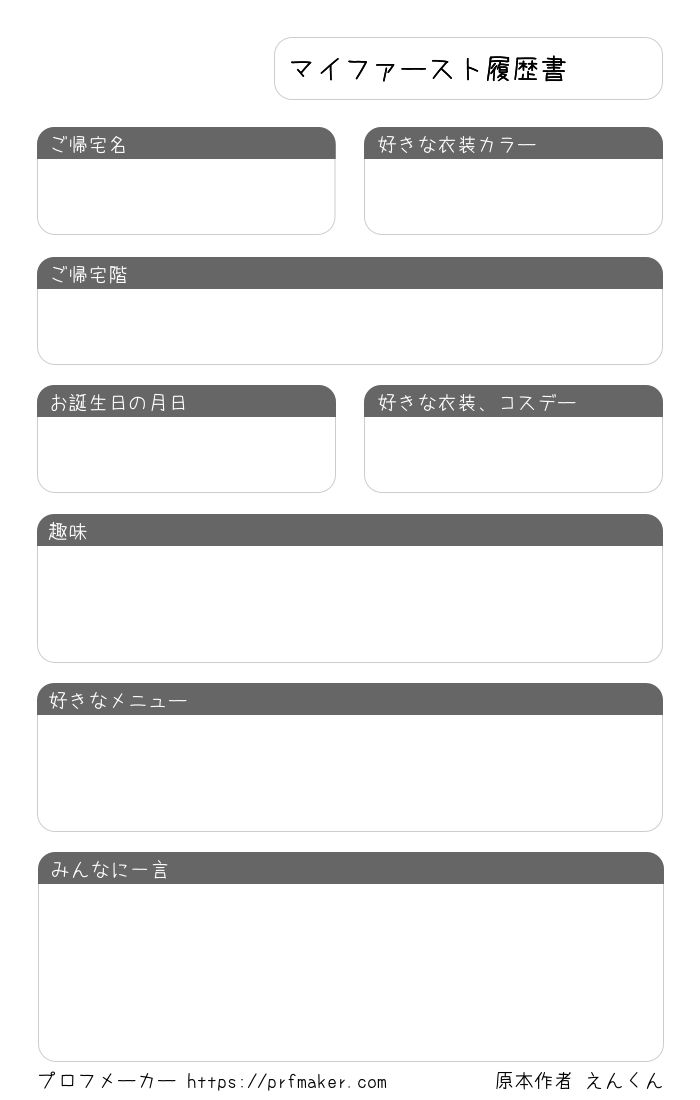 マイファースト履歴書

ご帰宅名

好きな衣装カラー

ご帰宅階

お誕生日の月日

好きな衣装、コスデー

趣味

好きなメニュー

みんなに一言

プロフメーカー https://prfmaker.com

原本作者 えんくん